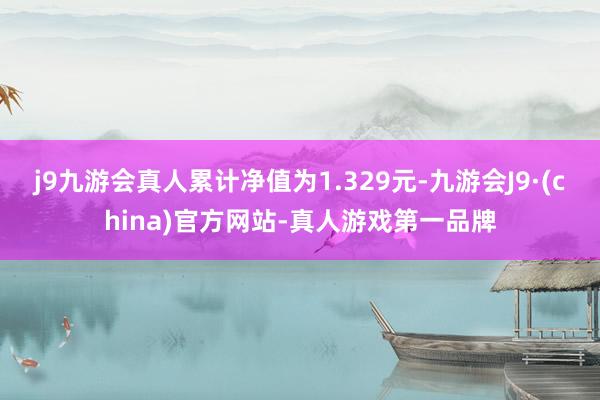 j9九游会真人累计净值为1.329元-九游会J9·(china)官方网站-真人游戏第一品牌